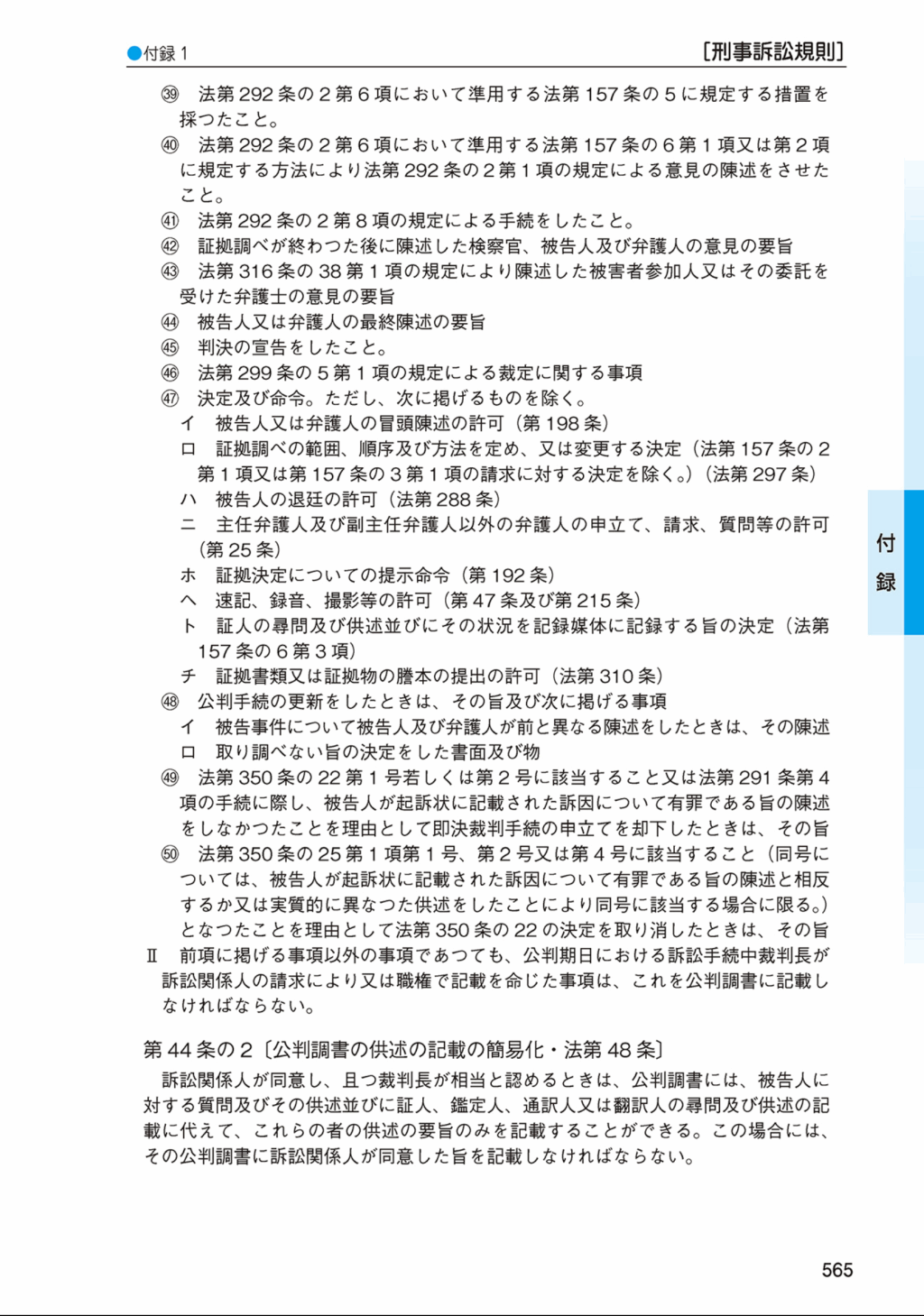 ●付録 1

［刑事訴訟規則］

㊴　法第 292 条の 2 第 6 項において準用する法第 157 条の 5 に規定する措置を採つたこと。

㊵　法第 292 条の 2 第 6 項において準用する法第 157 条の 6 第 1 項又は第 2 項に規定する方法により法第 292 条の 2 第 1 項の規定による意見の陳述をさせたこと。

㊶　法第 292 条の 2 第 8 項の規定による手続をしたこと。

㊷　証拠調べが終わつた後に陳述した検察官、被告人及び弁護人の意見の要旨

㊸　法第 316 条の 38 第 1 項の規定により陳述した被害者参加人又はその委託を受けた弁護士の意見の要旨

㊹　被告人又は弁護人の最終陳述の要旨

㊺　判決の宣告をしたこと。

㊻　法第 299 条の 5 第 1 項の規定による裁定に関する事項

㊼　決定及び命令。ただし、次に掲げるものを除く。

イ　被告人又は弁護人の冒頭陳述の許可（第 198 条）

ロ　証拠調べの範囲、順序及び方法を定め、又は変更する決定（法第 157 条の 2 第 1 項又は第 157 条の 3 第 1 項の請求に対する決定を除く。）（法第 297 条）

ハ　被告人の退廷の許可（法第 288 条）

ニ　主任弁護人及び副主任弁護人以外の弁護人の申立て、請求、質問等の許可（第 25 条）

ホ　証拠決定についての提示命令（第 192 条）

ヘ　速記、録音、撮影等の許可（第 47 条及び第 215 条）

ト　証人の尋問及び供述並びにその状況を記録媒体に記録する旨の決定（法第 157 条の 6 第 3 項）

チ　証拠書類又は証拠物の謄本の提出の許可（法第 310 条）

㊽　公判手続の更新をしたときは、その旨及び次に掲げる事項

イ　被告事件について被告人及び弁護人が前と異なる陳述をしたときは、その陳述

ロ　取り調べない旨の決定をした書面及び物

㊾　法第 350 条の 22 第 1 号若しくは第 2 号に該当すること又は法第 291 条第 4 項の手続に際し、被告人が起訴状に記載された訴因について有罪である旨の陳述をしなかつたことを理由として即決裁判手続の申立てを却下したときは、その旨

㊿　法第 350 条の 25 第 1 項第 1 号、第 2 号又は第 4 号に該当すること（同号については、被告人が起訴状に記載された訴因について有罪である旨の陳述と相反するか又は実質的に異なつた供述をしたことにより同号に該当する場合に限る。）となつたことを理由として法第 350 条の 22 の決定を取り消したときは、その旨

Ⅱ　前項に掲げる事項以外の事項であつても、公判期日における訴訟手続中裁判長が訴訟関係人の請求により又は職権で記載を命じた事項は、これを公判調書に記載しなければならない。

第 44 条の 2〔公判調書の供述の記載の簡易化・法第 48 条〕

訴訟関係人が同意し、且つ裁判長が相当と認めるときは、公判調書には、被告人に対する質問及びその供述並びに証人、鑑定人、通訳人又は翻訳人の尋問及び供述の記載に代えて、これらの者の供述の要旨のみを記載することができる。この場合には、その公判調書に訴訟関係人が同意した旨を記載しなければならない。

付録

565